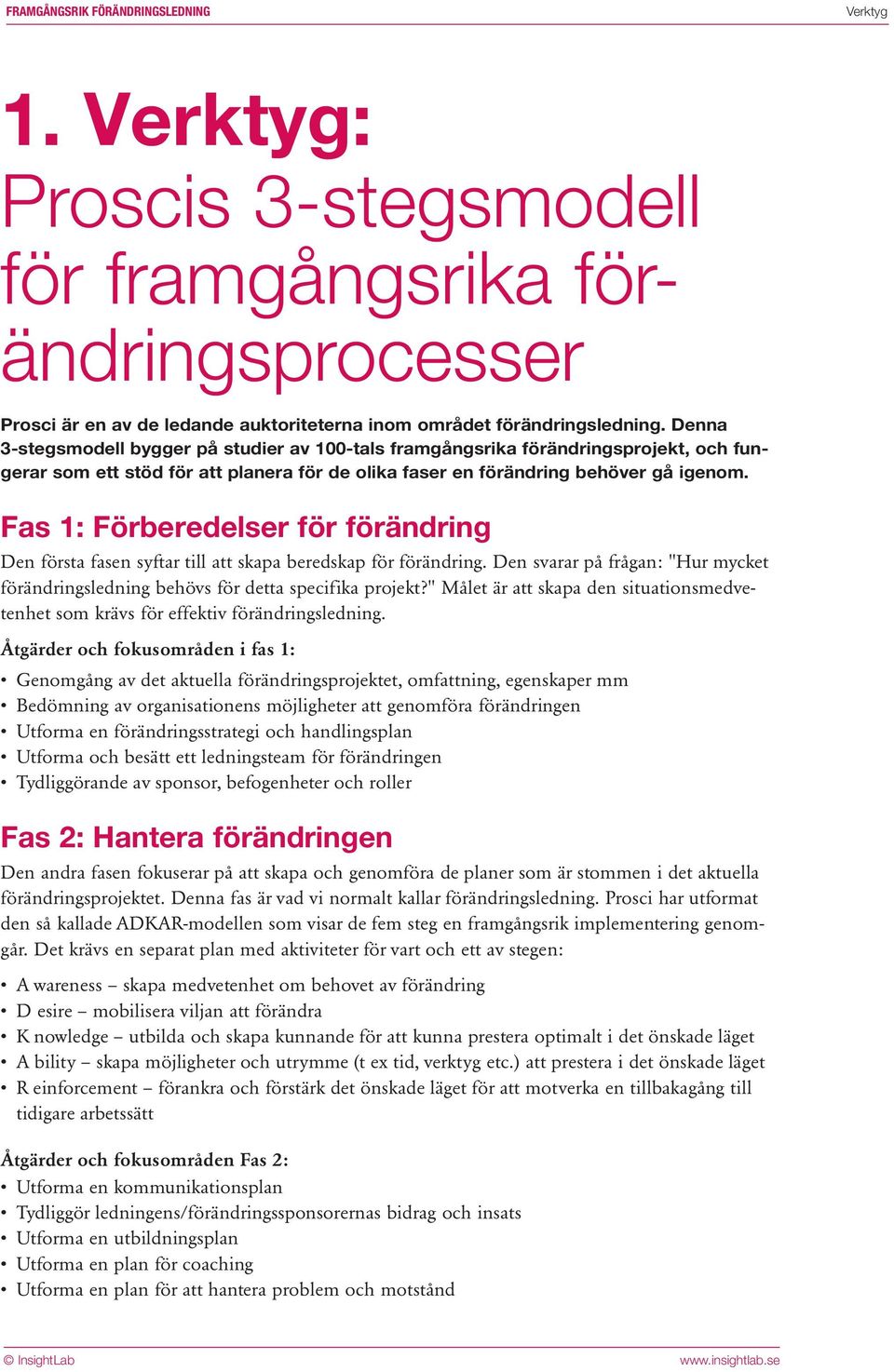 FRAMGÅNGSRIK FÖRÄNDRINGSLEDNING

Verktyg

1. Verktyg:
Proscis 3-stegsmodell för framgångsrika förändringsprocesser

Prosci är en av de ledande auktoriteterna inom området förändringsledning. Denna 3-stegsmodell bygger på studier av 100-tals framgångsrika förändringsprojekt, och fungerar som ett stöd för att planera för de olika faser en förändring behöver gå igenom.

Fas 1: Förberedelser för förändring

Den första fasen syftar till att skapa beredskap för förändring. Den svarar på frågan: "Hur mycket förändringsledning behövs för detta specifika projekt?" Målet är att skapa den situationsmedvetenhet som krävs för effektiv förändringsledning.

Åtgärder och fokusområden i fas 1:

• Genomgång av det aktuella förändringsprojektet, omfattning, egenskaper mm
• Bedömning av organisationens möjligheter att genomföra förändringen
• Utforma en förändringsstrategi och handlingsplan
• Utforma och besätt ett ledningsteam för förändringen
• Tydliggörande av sponsor, befogenheter och roller

Fas 2: Hantera förändringen

Den andra fasen fokuserar på att skapa och genomföra de planer som är stommen i det aktuella förändringsprojektet. Denna fas är vad vi normalt kallar förändringsledning. Prosci har utformat den så kallade ADKAR-modellen som visar de fem steg en framgångsrik implementering genomgår. Det krävs en separat plan med aktiviteter för vart och ett av stegen:

• A wareness – skapa medvetenhet om behovet av förändring
• D esire – mobilisera viljan att förändra
• K nowledge – utbilda och skapa kunnande för att kunna prestera optimalt i det önskade läget
• A bility – skapa möjligheter och utrymme (t ex tid, verktyg etc.) att prestera i det önskade läget
• R einforcement – förankra och förstärk det önskade läget för att motverka en tillbakagång till tidigare arbetssätt

Åtgärder och fokusområden Fas 2:
• Utforma en kommunikationsplan
• Tydliggör ledningens/förändringssponsorernas bidrag och insats
• Utforma en utbildningsplan
• Utforma en plan för coaching
• Utforma en plan för att hantera problem och motstånd

© InsightLab

www.insightlab.se